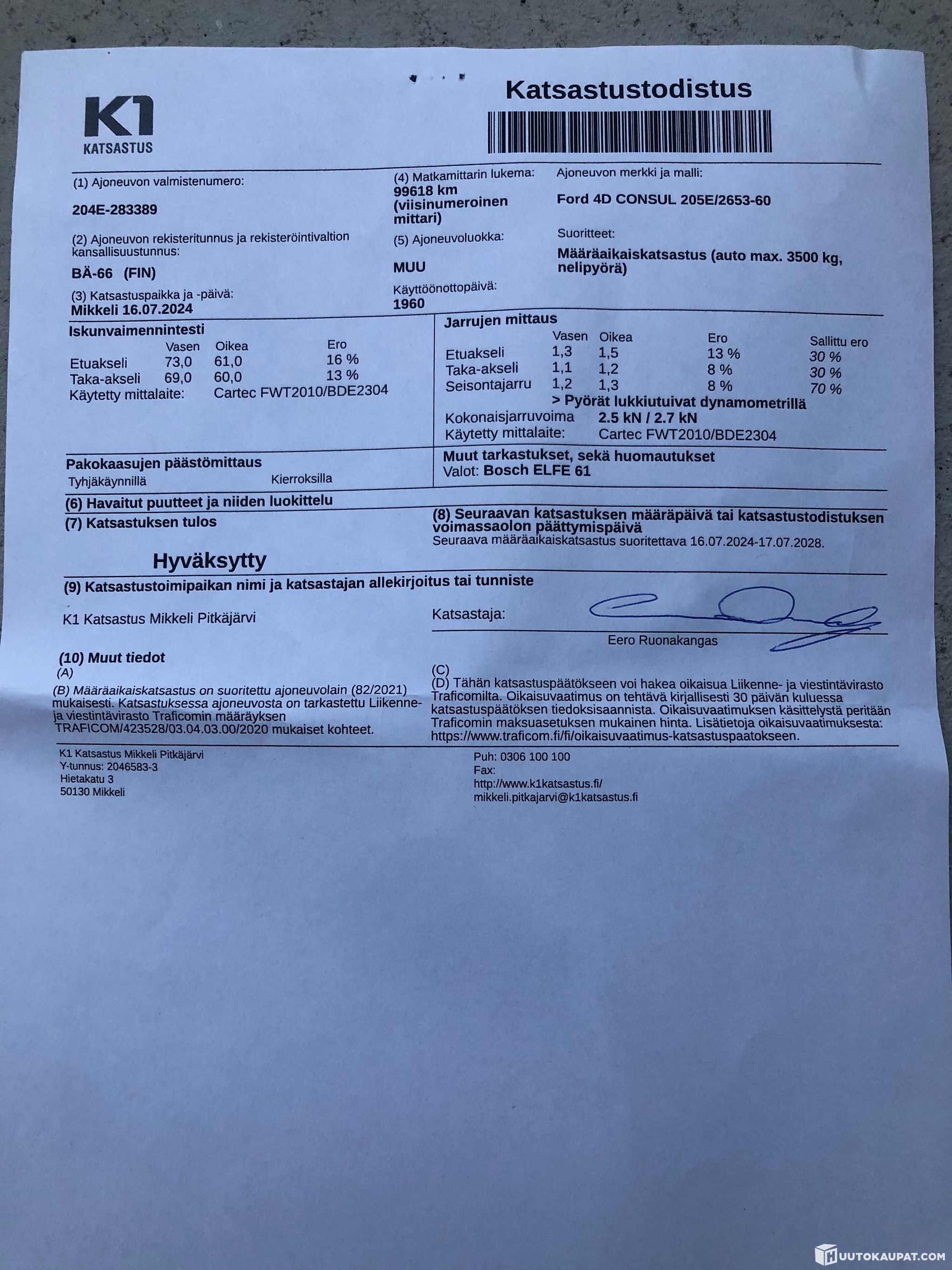 K1
KATSASTUS

Katsastustodistus

(1) Ajoneuvon valmistenumero:
204E-283389

(2) Ajoneuvon rekisteritunnus ja rekisteröintivaltion kansallisuustunnus:
BÄ-66 (FIN)

(3) Katsastuspaikka ja -päivä:
Mikkeli 16.07.2024

(4) Matkamittarin lukema:
99618 km (viisinumeroinen mittari)

(5) Ajoneuvoluokka:
MUU

Käyttöönottopäivä:
1960

Ajoneuvon merkki ja malli:
Ford 4D CONSUL 205E/2653-60

Suoritteet:
Määräaikaiskatsastus (auto max. 3500 kg, nelipyörä)

Iskunvaimennintesti

| | Vasen | Oikea | Ero |
|---|---|---|---|
| Etuakseli | 73,0 | 61,0 | 16 % |
| Taka-akseli | 69,0 | 60,0 | 13 % |

Käytetty mittalaite: Cartec FWT2010/BDE2304

Jarrujen mittaus

| | Vasen | Oikea | Ero | Sallittu ero |
|---|---|---|---|---|
| Etuakseli | 1,3 | 1,5 | 13 % | 30 % |
| Taka-akseli | 1,1 | 1,2 | 8 % | 30 % |
| Seisontajarru | 1,2 | 1,3 | 8 % | 70 % |

> Pyörät lukkiutuivat dynamometrillä
Kokonaisjarruvoima 2.5 kN / 2.7 kN
Käytetty mittalaite: Cartec FWT2010/BDE2304

Pakokaasujen päästömittaus
Tyhjäkäynnillä Kierroksilla

Muut tarkastukset, sekä huomautukset
Valot: Bosch ELFE 61

(6) Havaitut puutteet ja niiden luokittelu

(7) Katsastuksen tulos

Hyväksytty

(8) Seuraavan katsastuksen määräpäivä tai katsastustodistuksen voimassaolon päättymispäivä
Seuraava määräaikaiskatsastus suoritettava 16.07.2024-17.07.2028.

(9) Katsastustoimipaikan nimi ja katsastajan allekirjoitus tai tunniste

K1 Katsastus Mikkeli Pitkäjärvi

Katsastaja:
Eero Ruonakangas

(10) Muut tiedot
(A)
(B) Määräaikaiskatsastus on suoritettu ajoneuvolain (82/2021) mukaisesti. Katsastuksessa ajoneuvosta on tarkastettu Liikenne- ja viestintävirasto Traficomin määräyksen TRAFICOM/423528/03.04.03.00/2020 mukaiset kohteet.

(C)
(D) Tähän katsastuspäätökseen voi hakea oikaisua Liikenne- ja viestintävirasto Traficomilta. Oikaisuvaatimus on tehtävä kirjallisesti 30 päivän kuluessa katsastuspäätöksen tiedoksisaannista. Oikaisuvaatimuksen käsittelystä peritään Traficomin maksuasetuksen mukainen hinta. Lisätietoja oikaisuvaatimuksesta: https://www.traficom.fi/fi/oikaisuvaatimus-katsastuspaatokseen.

K1 Katsastus Mikkeli Pitkäjärvi
Y-tunnus: 2046583-3
Hietakatu 3
50130 Mikkeli

Puh: 0306 100 100
Fax:
http://www.k1katsastus.fi/
mikkeli.pitkajarvi@k1katsastus.fi

HUUTOKAUPAT.COM